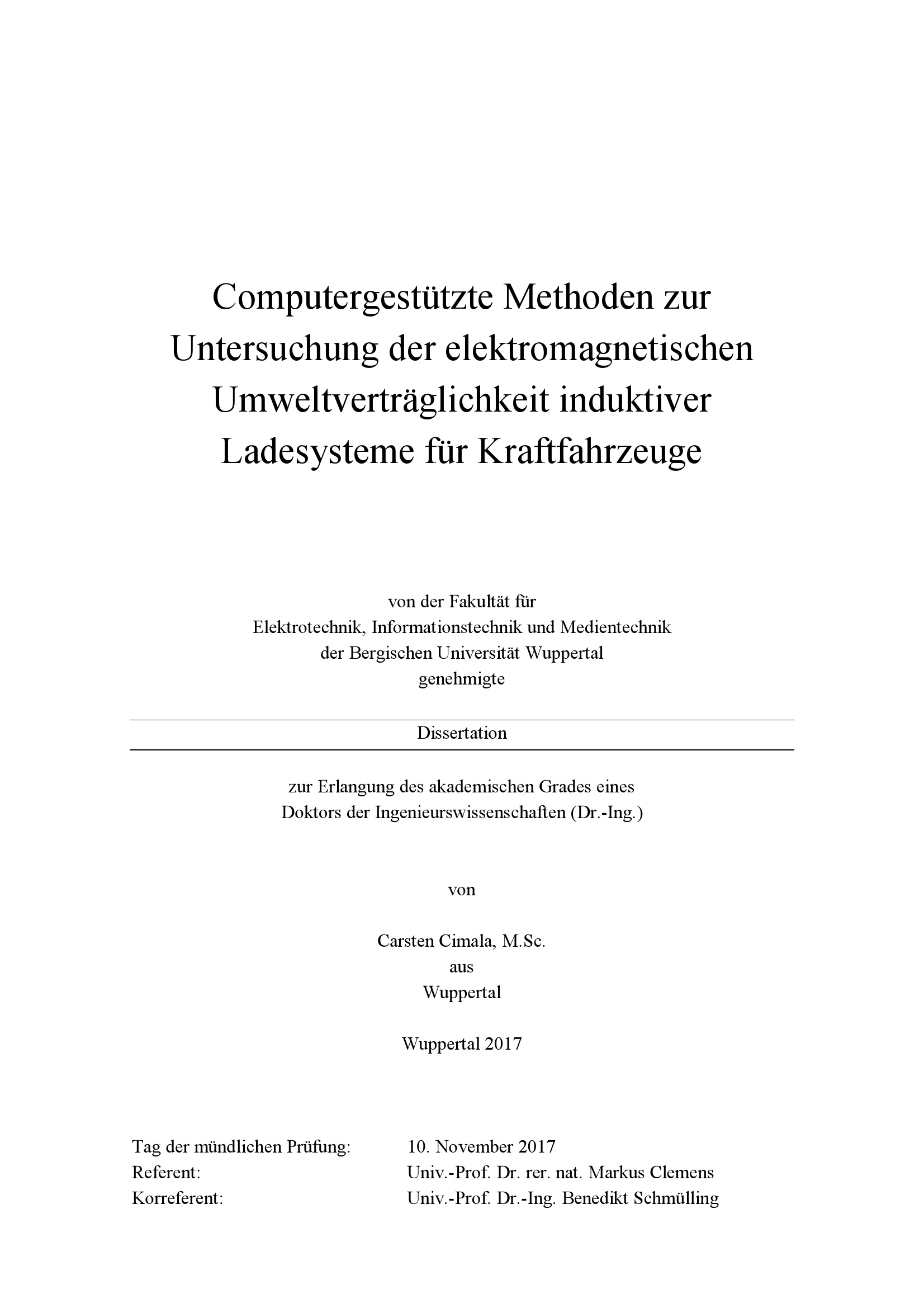 Computergestützte Methoden zur Untersuchung der elektromagnetischen Umweltverträglichkeit induktiver Ladesysteme für Kraftfahrzeuge

von der Fakultät für
Elektrotechnik, Informationstechnik und Medientechnik
der Bergischen Universität Wuppertal
genehmigte

Dissertation

zur Erlangung des akademischen Grades eines
Doktors der Ingenieurswissenschaften (Dr.-Ing.)

von

Carsten Cimala, M.Sc.
aus
Wuppertal

Wuppertal 2017

Tag der mündlichen Prüfung: 10. November 2017
Referent: Univ.-Prof. Dr. rer. nat. Markus Clemens
Korreferent: Univ.-Prof. Dr.-Ing. Benedikt Schmülling